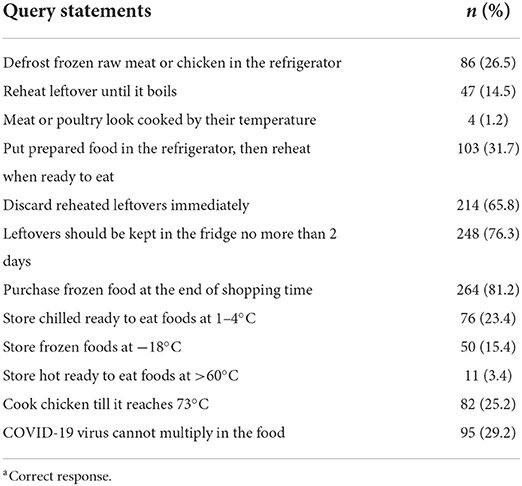 | Query statements | $n$ (%) |
|---|---|
| Defrost frozen raw meat or chicken in the refrigerator | 86 (26.5) |
| Reheat leftover until it boils | 47 (14.5) |
| Meat or poultry look cooked by their temperature | 4 (1.2) |
| Put prepared food in the refrigerator, then reheat when ready to eat | 103 (31.7) |
| Discard reheated leftovers immediately | 214 (65.8) |
| Leftovers should be kept in the fridge no more than 2 days | 248 (76.3) |
| Purchase frozen food at the end of shopping time | 264 (81.2) |
| Store chilled ready to eat foods at 1–4°C | 76 (23.4) |
| Store frozen foods at −18°C | 50 (15.4) |
| Store hot ready to eat foods at >60°C | 11 (3.4) |
| Cook chicken till it reaches 73°C | 82 (25.2) |
| COVID-19 virus cannot multiply in the food | 95 (29.2) |

$^a$Correct response.